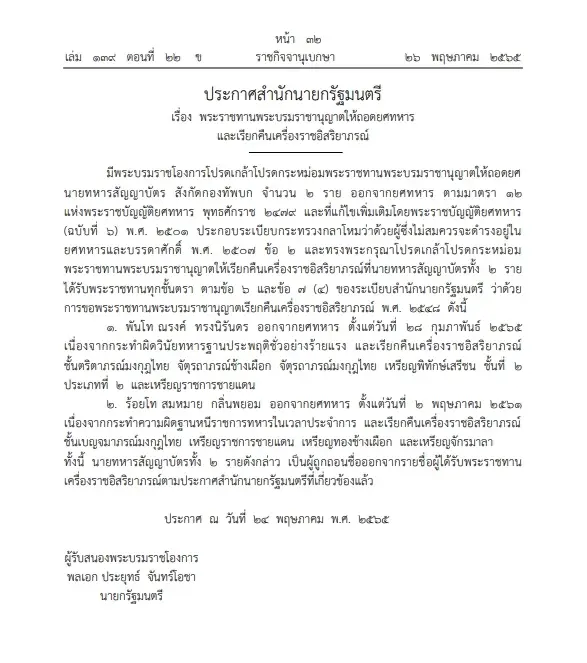 หน้า ๓๒
เล่ม ๑๓๙ ตอนที่ ๒๒ ข ราชกิจจานุเบกษา ๒๖ พฤษภาคม ๒๕๖๕

ประกาศสำนักนายกรัฐมนตรี
เรื่อง พระราชทานพระบรมราชานุญาตให้ถอดยศทหาร
และเรียกคืนเครื่องราชอิสริยาภรณ์

มีพระบรมราชโองการโปรดเกล้าโปรดกระหม่อมพระราชทานพระบรมราชานุญาตให้ถอดยศนายทหารสัญญาบัตร สังกัดกองทัพบก จำนวน ๒ ราย ออกจากยศทหาร ตามมาตรา ๑๒ แห่งพระราชบัญญัติยศทหาร พุทธศักราช ๒๔๗๙ และที่แก้ไขเพิ่มเติมโดยพระราชบัญญัติยศทหาร (ฉบับที่ ๖) พ.ศ. ๒๕๐๑ ประกอบระเบียบกระทรวงกลาโหมว่าด้วยผู้ซึ่งไม่สมควรจะดำรงอยู่ในยศทหารและบรรดาศักดิ์ พ.ศ. ๒๕๐๗ ข้อ ๒ และทรงพระกรุณาโปรดเกล้าโปรดกระหม่อมพระราชทานพระบรมราชานุญาตให้เรียกคืนเครื่องราชอิสริยาภรณ์ที่นายทหารสัญญาบัตรทั้ง ๒ ราย ได้รับพระราชทานทุกชั้นตรา ตามข้อ ๖ และข้อ ๗ (๔) ของระเบียบสำนักนายกรัฐมนตรี ว่าด้วยการขอพระราชทานพระบรมราชานุญาตเรียกคืนเครื่องราชอิสริยาภรณ์ พ.ศ. ๒๕๔๘ ดังนี้

๑. พันโท ณรงค์ ทรงนิรันดร ออกจากยศทหาร ตั้งแต่วันที่ ๒๘ กุมภาพันธ์ ๒๕๖๕ เนื่องจากกระทำผิดวินัยทหารฐานประพฤติชั่วอย่างร้ายแรง และเรียกคืนเครื่องราชอิสริยาภรณ์ ชั้นตริตาภรณ์มงกุฎไทย จัตุรถาภรณ์ช้างเผือก จัตุรถาภรณ์มงกุฎไทย เหรียญพิทักษ์เสรีชน ชั้นที่ ๒ ประเภทที่ ๒ และเหรียญราชการชายแดน

๒. ร้อยโท สมหมาย กลิ่นพยอม ออกจากยศทหาร ตั้งแต่วันที่ ๒ พฤษภาคม ๒๕๖๑ เนื่องจากกระทำความผิดฐานหนีราชการทหารในเวลาประจำการ และเรียกคืนเครื่องราชอิสริยาภรณ์ ชั้นเบญจมาภรณ์มงกุฎไทย เหรียญราชการชายแดน เหรียญทองช้างเผือก และเหรียญจักรมาลา

ทั้งนี้ นายทหารสัญญาบัตรทั้ง ๒ รายดังกล่าว เป็นผู้ถูกถอนชื่อออกจากรายชื่อผู้ได้รับพระราชทานเครื่องราชอิสริยาภรณ์ตามประกาศสำนักนายกรัฐมนตรีที่เกี่ยวข้องแล้ว

ประกาศ ณ วันที่ ๒๔ พฤษภาคม พ.ศ. ๒๕๖๕

ผู้รับสนองพระบรมราชโองการ
พลเอก ประยุทธ์ จันทร์โอชา
นายกรัฐมนตรี